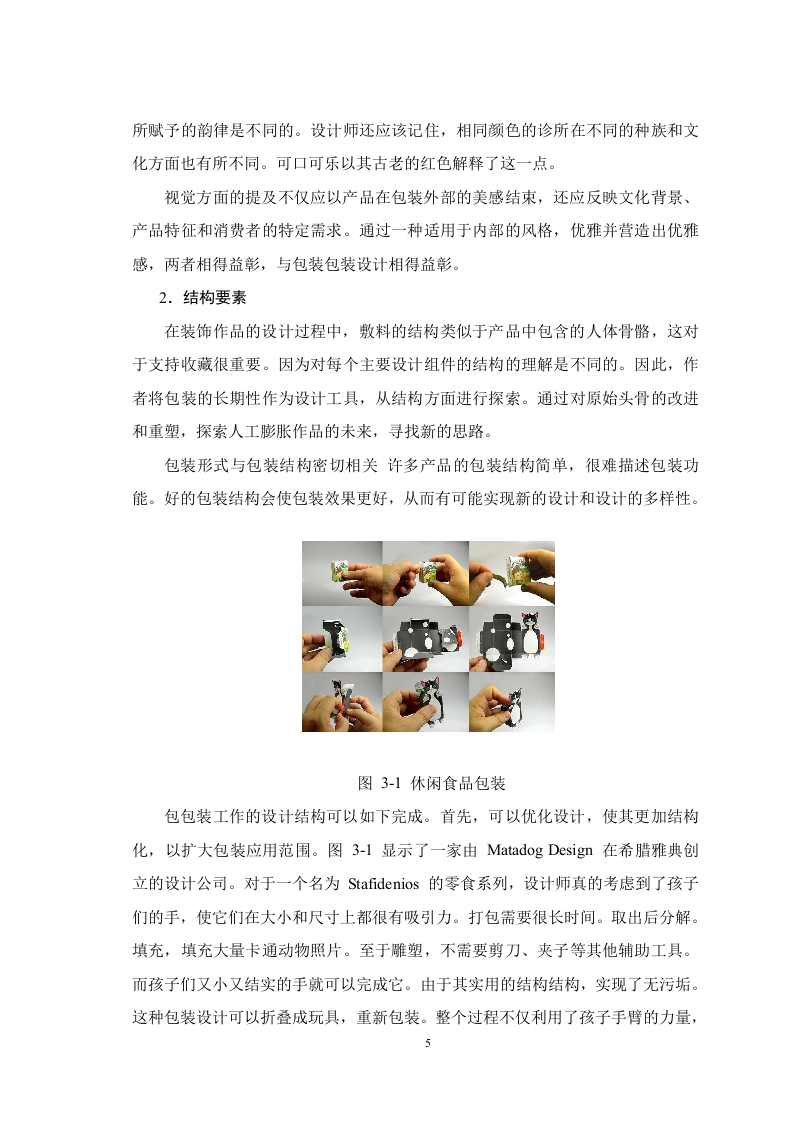 所赋予的韵律是不同的。设计师还应该记住，相同颜色的诊所在不同的种族和文化方面也有所不同。可口可乐以其古老的红色解释了这一点。

视觉方面的提及不仅应以产品在包装外部的美感结束，还应反映文化背景、产品特征和消费者的特定需求。通过一种适用于内部的风格，优雅并营造出优雅感，两者相得益彰，与包装包装设计相得益彰。

2．结构要素

在装饰作品的设计过程中，敷料的结构类似于产品中包含的人体骨骼，这对于支持收藏很重要。因为对每个主要设计组件的结构的理解是不同的。因此，作者将包装的长期性作为设计工具，从结构方面进行探索。通过对原始头骨的改进和重塑，探索人工膨胀作品的未来，寻找新的思路。

包装形式与包装结构密切相关 许多产品的包装结构简单，很难描述包装功能。好的包装结构会使包装效果更好，从而有可能实现新的设计和设计的多样性。

图 3-1 休闲食品包装

包包装工作的设计结构可以如下完成。首先，可以优化设计，使其更加结构化，以扩大包装应用范围。图 3-1 显示了一家由 Matadog Design 在希腊雅典创立的设计公司。对于一个名为 Stafidenios 的零食系列，设计师真的考虑到了孩子们的手，使它们在大小和尺寸上都很有吸引力。打包需要很长时间。取出后分解。填充，填充大量卡通动物照片。至于雕塑，不需要剪刀、夹子等其他辅助工具。而孩子们又小又结实的手就可以完成它。由于其实用的结构结构，实现了无污垢。这种包装设计可以折叠成玩具，重新包装。整个过程不仅利用了孩子手臂的力量，

5